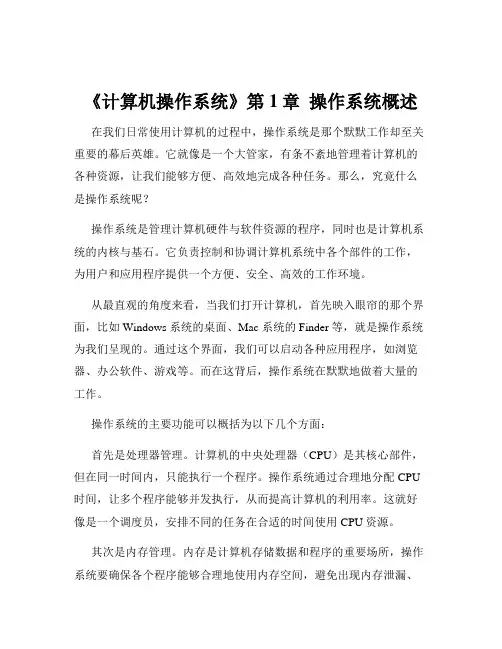 《计算机操作系统》第 1 章 操作系统概述

在我们日常使用计算机的过程中，操作系统是那个默默工作却至关重要的幕后英雄。它就像是一个大管家，有条不紊地管理着计算机的各种资源，让我们能够方便、高效地完成各种任务。那么，究竟什么是操作系统呢？

操作系统是管理计算机硬件与软件资源的程序，同时也是计算机系统的内核与基石。它负责控制和协调计算机系统中各个部件的工作，为用户和应用程序提供一个方便、安全、高效的工作环境。

从最直观的角度来看，当我们打开计算机，首先映入眼帘的那个界面，比如 Windows 系统的桌面、Mac 系统的 Finder 等，就是操作系统为我们呈现的。通过这个界面，我们可以启动各种应用程序，如浏览器、办公软件、游戏等。而在这背后，操作系统在默默地做着大量的工作。

操作系统的主要功能可以概括为以下几个方面：

首先是处理器管理。计算机的中央处理器（CPU）是其核心部件，但在同一时间内，只能执行一个程序。操作系统通过合理地分配 CPU 时间，让多个程序能够并发执行，从而提高计算机的利用率。这就好像是一个调度员，安排不同的任务在合适的时间使用 CPU 资源。

其次是内存管理。内存是计算机存储数据和程序的重要场所，操作系统要确保各个程序能够合理地使用内存空间，避免出现内存泄漏、